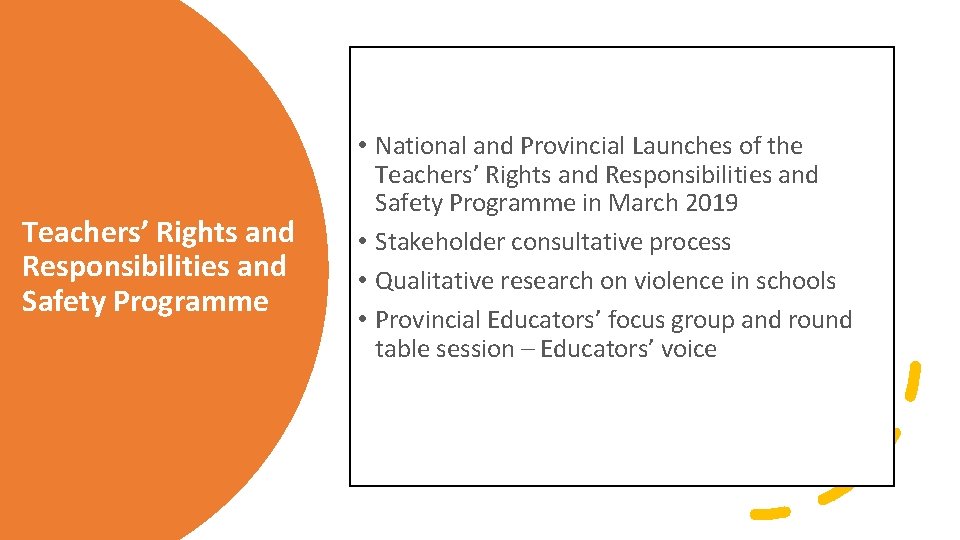 Teachers’ Rights and Responsibilities and Safety Programme

• National and Provincial Launches of the Teachers’ Rights and Responsibilities and Safety Programme in March 2019
• Stakeholder consultative process
• Qualitative research on violence in schools
• Provincial Educators’ focus group and round table session – Educators’ voice